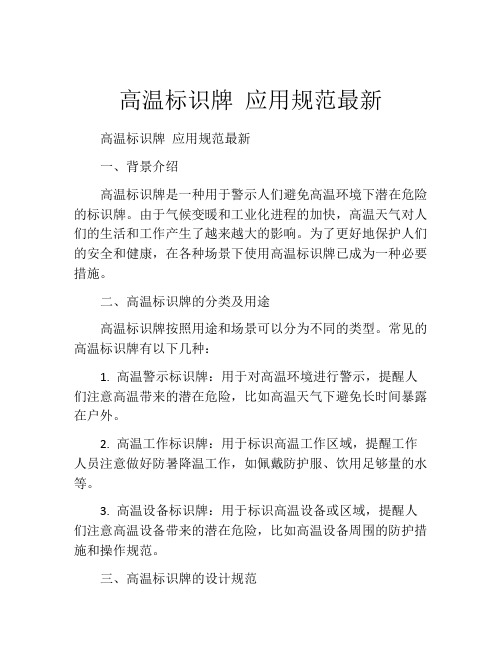 高温标识牌 应用规范最新

高温标识牌 应用规范最新

一、背景介绍

高温标识牌是一种用于警示人们避免高温环境下潜在危险的标识牌。由于气候变暖和工业化进程的加快，高温天气对人们的生活和工作产生了越来越大的影响。为了更好地保护人们的安全和健康，在各种场景下使用高温标识牌已成为一种必要措施。

二、高温标识牌的分类及用途

高温标识牌按照用途和场景可以分为不同的类型。常见的高温标识牌有以下几种：

1. 高温警示标识牌：用于对高温环境进行警示，提醒人们注意高温带来的潜在危险，比如高温天气下避免长时间暴露在户外。

2. 高温工作标识牌：用于标识高温工作区域，提醒工作人员注意做好防暑降温工作，如佩戴防护服、饮用足够量的水等。

3. 高温设备标识牌：用于标识高温设备或区域，提醒人们注意高温设备带来的潜在危险，比如高温设备周围的防护措施和操作规范。

三、高温标识牌的设计规范